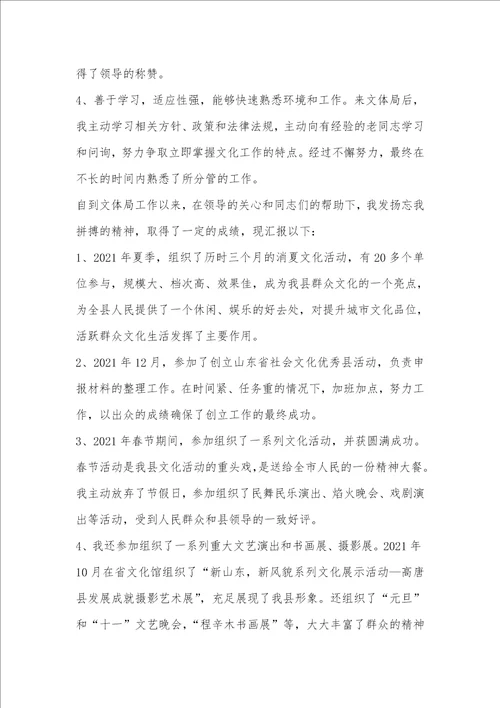 得了领导的称赞。

4、善于学习，适应性强，能够快速熟悉环境和工作。来文体局后，我主动学习相关方针、政策和法律法规，主动向有经验的老同志学习和问询，努力争取立即掌握文化工作的特点。经过不懈努力，最终在不长的时间内熟悉了所分管的工作。

自到文体局工作以来，在领导的关心和同志们的帮助下，我发扬忘我拼搏的精神，取得了一定的成绩，现汇报以下：

1、2021年夏季，组织了历时三个月的消夏文化活动，有20多个单位参与，规模大、档次高、效果佳，成为我县群众文化的一个亮点，为全县人民提供了一个休闲、娱乐的好去处，对提升城市文化品位，活跃群众文化生活发挥了主要作用。

2、2021年12月，参加了创立山东省社会文化优秀县活动，负责申报材料的整理工作。在时间紧、任务重的情况下，加班加点，努力工作，以出众的成绩确保了创立工作的最终成功。

3、2021年春节期间，参加组织了一系列文化活动，并获圆满成功。春节活动是我县文化活动的重头戏，是送给全市人民的一份精神大餐。我主动放弃了节假日，参加组织了民舞民乐演出、焰火晚会、戏剧演出等活动，受到人民群众和县领导的一致好评。

4、我还参加组织了一系列重大文艺演出和书画展、摄影展。2021年10月在省文化馆组织了“新山东，新风貌系列文化展示活动—高唐县发展成就摄影艺术展”，充足展现了我县形象。还组织了“元旦”和“十一”文艺晚会，“程辛木书画展”等，大大丰富了群众的精神